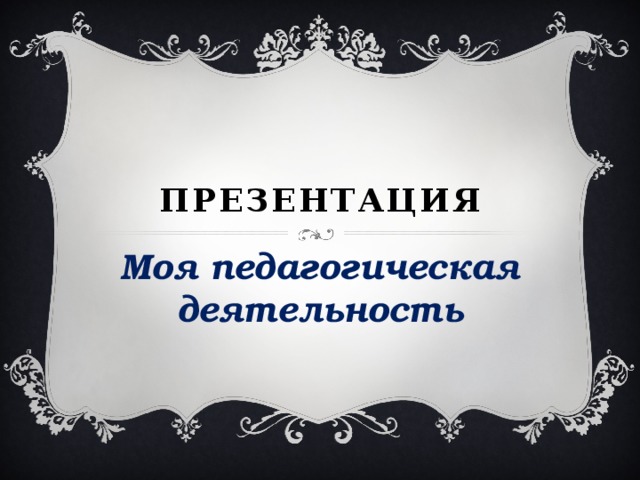 ПРЕЗЕНТАЦИЯ

Моя педагогическая деятельность